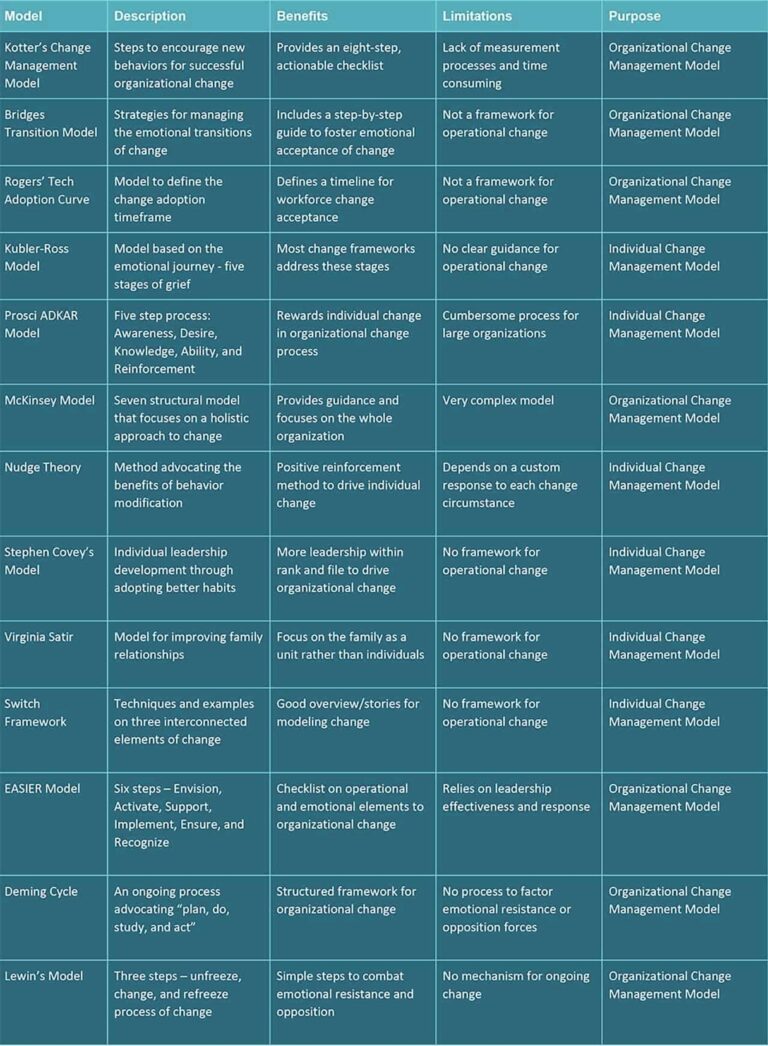 | Model | Description | Benefits | Limitations | Purpose |
|---|---|---|---|---|
| Kotter's Change Management Model | Steps to encourage new behaviors for successful organizational change | Provides an eight-step, actionable checklist | Lack of measurement processes and time consuming | Organizational Change Management Model |
| Bridges Transition Model | Strategies for managing the emotional transitions of change | Includes a step-by-step guide to foster emotional acceptance of change | Not a framework for operational change | Organizational Change Management Model |
| Rogers' Tech Adoption Curve | Model to define the change adoption timeframe | Defines a timeline for workforce change acceptance | Not a framework for operational change | Organizational Change Management Model |
| Kubler-Ross Model | Model based on the emotional journey - five stages of grief | Most change frameworks address these stages | No clear guidance for operational change | Individual Change Management Model |
| Prosci ADKAR Model | Five step process: Awareness, Desire, Knowledge, Ability, and Reinforcement | Rewards individual change in organizational change process | Cumbersome process for large organizations | Individual Change Management Model |
| McKinsey Model | Seven structural model that focuses on a holistic approach to change | Provides guidance and focuses on the whole organization | Very complex model | Organizational Change Management Model |
| Nudge Theory | Method advocating the benefits of behavior modification | Positive reinforcement method to drive individual change | Depends on a custom response to each change circumstance | Individual Change Management Model |
| Stephen Covey's Model | Individual leadership development through adopting better habits | More leadership within rank and file to drive organizational change | No framework for operational change | Individual Change Management Model |
| Virginia Satir | Model for improving family relationships | Focus on the family as a unit rather than individuals | No framework for operational change | Individual Change Management Model |
| Switch Framework | Techniques and examples on three interconnected elements of change | Good overview/stories for modeling change | No framework for operational change | Individual Change Management Model |
| EASIER Model | Six steps – Envision, Activate, Support, Implement, Ensure, and Recognize | Checklist on operational and emotional elements to organizational change | Relies on leadership effectiveness and response | Organizational Change Management Model |
| Deming Cycle | An ongoing process advocating "plan, do, study, and act" | Structured framework for organizational change | No process to factor emotional resistance or opposition forces | Organizational Change Management Model |
| Lewin's Model | Three steps – unfreeze, change, and refreeze process of change | Simple steps to combat emotional resistance and opposition | No mechanism for ongoing change | Organizational Change Management Model |